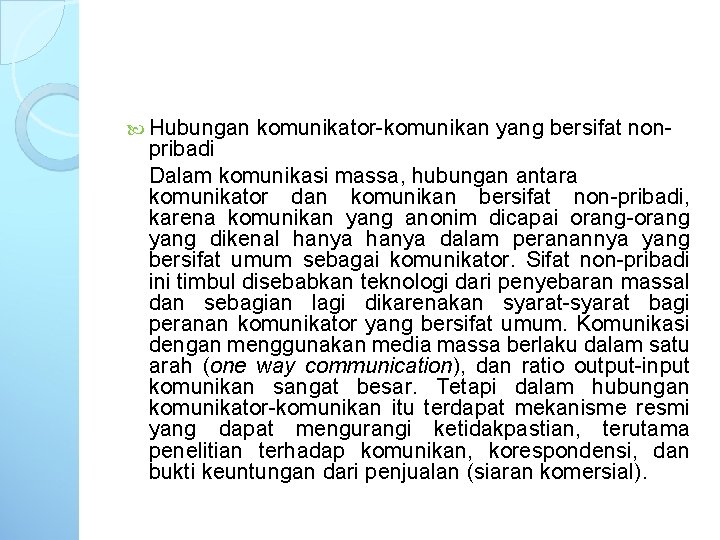 Hubungan komunikator-komunikan yang bersifat non-pribadi

Dalam komunikasi massa, hubungan antara komunikator dan komunikan bersifat non-pribadi, karena komunikan yang anonim dicapai orang-orang yang dikenal hanya hanya dalam peranannya yang bersifat umum sebagai komunikator. Sifat non-pribadi ini timbul disebabkan teknologi dari penyebaran massal dan sebagian lagi dikarenakan syarat-syarat bagi peranan komunikator yang bersifat umum. Komunikasi dengan menggunakan media massa berlaku dalam satu arah (one way communication), dan ratio output-input komunikan sangat besar. Tetapi dalam hubungan komunikator-komunikan itu terdapat mekanisme resmi yang dapat mengurangi ketidakpastian, terutama penelitian terhadap komunikan, korespondensi, dan bukti keuntungan dari penjualan (siaran komersial).